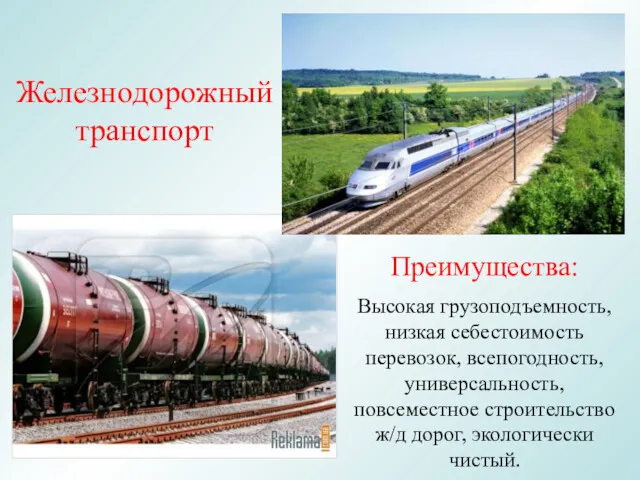 Железнодорожный транспорт

Reklama

Преимущества:

Высокая грузоподъемность, низкая себестоимость перевозок, всепогодность, универсальность, повсеместное строительство ж/д дорог, экологически чистый.